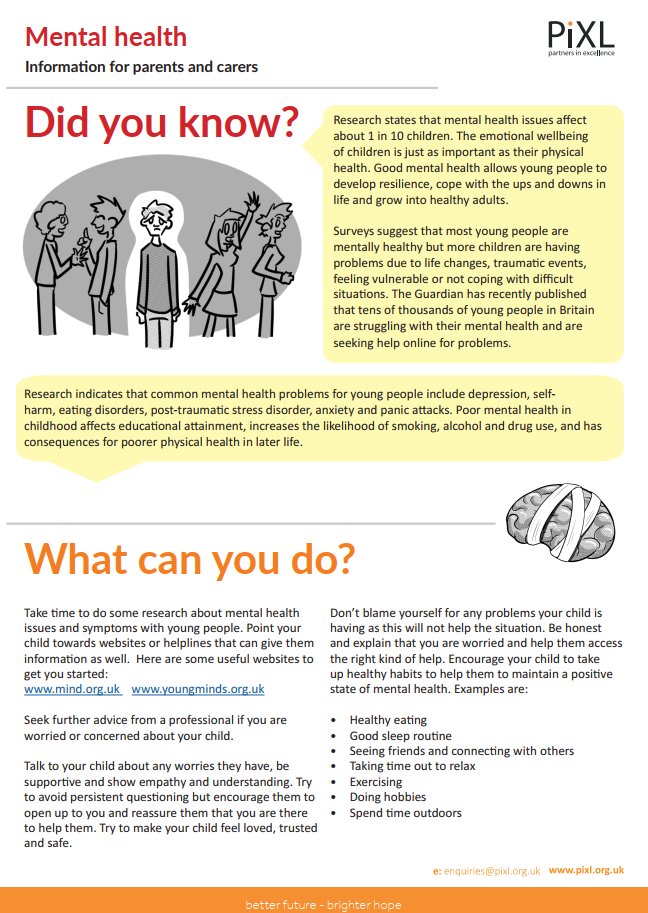 Mental health
Information for parents and carers

PiXL
partners in excellence

Did you know?

Research states that mental health issues affect about 1 in 10 children. The emotional wellbeing of children is just as important as their physical health. Good mental health allows young people to develop resilience, cope with the ups and downs in life and grow into healthy adults.

Surveys suggest that most young people are mentally healthy but more children are having problems due to life changes, traumatic events, feeling vulnerable or not coping with difficult situations. The Guardian has recently published that tens of thousands of young people in Britain are struggling with their mental health and are seeking help online for problems.

Research indicates that common mental health problems for young people include depression, self-harm, eating disorders, post-traumatic stress disorder, anxiety and panic attacks. Poor mental health in childhood affects educational attainment, increases the likelihood of smoking, alcohol and drug use, and has consequences for poorer physical health in later life.

What can you do?

Take time to do some research about mental health issues and symptoms with young people. Point your child towards websites or helplines that can give them information as well. Here are some useful websites to get you started:
www.mind.org.uk www.youngminds.org.uk

Seek further advice from a professional if you are worried or concerned about your child.

Talk to your child about any worries they have, be supportive and show empathy and understanding. Try to avoid persistent questioning but encourage them to open up to you and reassure them that you are there to help them. Try to make your child feel loved, trusted and safe.

Don't blame yourself for any problems your child is having as this will not help the situation. Be honest and explain that you are worried and help them access the right kind of help. Encourage your child to take up healthy habits to help them to maintain a positive state of mental health. Examples are:

• Healthy eating
• Good sleep routine
• Seeing friends and connecting with others
• Taking time out to relax
• Exercising
• Doing hobbies
• Spend time outdoors

e: enquiries@pixl.org.uk www.pixl.org.uk

better future - brighter hope